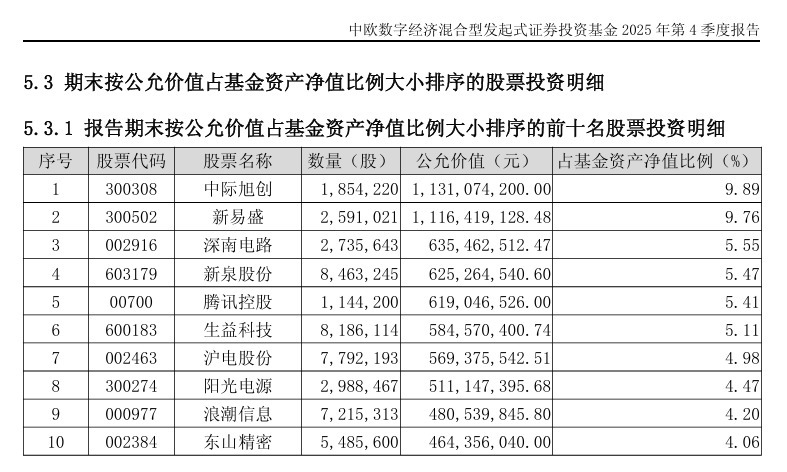 中欧数字经济混合型发起式证券投资基金 2025 年第 4 季度报告

5.3 期末按公允价值占基金资产净值比例大小排序的股票投资明细

5.3.1 报告期末按公允价值占基金资产净值比例大小排序的前十名股票投资明细

| 序号 | 股票代码 | 股票名称 | 数量（股） | 公允价值（元） | 占基金资产净值比例（%） |
|---|---|---|---|---|---|
| 1 | 300308 | 中际旭创 | 1，854，220 | 1，131，074，200.00 | 9.89 |
| 2 | 300502 | 新易盛 | 2，591，021 | 1，116，419，128.48 | 9.76 |
| 3 | 002916 | 深南电路 | 2，735，643 | 635，462，512.47 | 5.55 |
| 4 | 603179 | 新泉股份 | 8，463，245 | 625，264，540.60 | 5.47 |
| 5 | 00700 | 腾讯控股 | 1，144，200 | 619，046，526.00 | 5.41 |
| 6 | 600183 | 生益科技 | 8，186，114 | 584，570，400.74 | 5.11 |
| 7 | 002463 | 沪电股份 | 7，792，193 | 569，375，542.51 | 4.98 |
| 8 | 300274 | 阳光电源 | 2，988，467 | 511，147，395.68 | 4.47 |
| 9 | 000977 | 浪潮信息 | 7，215，313 | 480，539，845.80 | 4.20 |
| 10 | 002384 | 东山精密 | 5，485，600 | 464，356，040.00 | 4.06 |